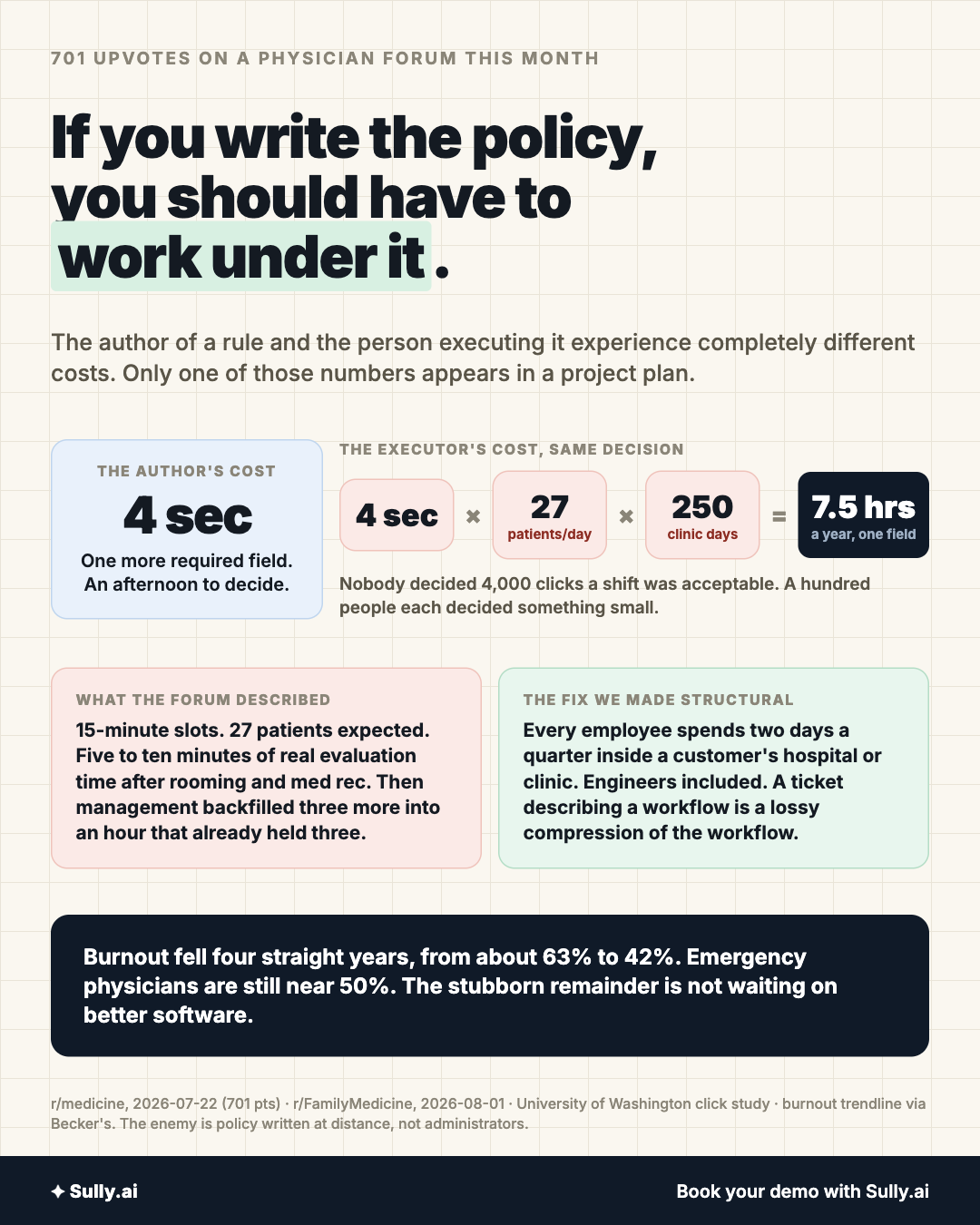 701 UPVOTES ON A PHYSICIAN FORUM THIS MONTH

If you write the policy, you should have to work under it.

The author of a rule and the person executing it experience completely different costs. Only one of those numbers appears in a project plan.

THE AUTHOR'S COST

4 sec

One more required field.
An afternoon to decide.

THE EXECUTOR'S COST, SAME DECISION

4 sec × 27 patients/day × 250 clinic days = 7.5 hrs a year, one field

Nobody decided 4,000 clicks a shift was acceptable. A hundred people each decided something small.

WHAT THE FORUM DESCRIBED

15-minute slots. 27 patients expected. Five to ten minutes of real evaluation time after rooming and med rec. Then management backfilled three more into an hour that already held three.

THE FIX WE MADE STRUCTURAL

Every employee spends two days a quarter inside a customer's hospital or clinic. Engineers included. A ticket describing a workflow is a lossy compression of the workflow.

Burnout fell four straight years, from about 63% to 42%. Emergency physicians are still near 50%. The stubborn remainder is not waiting on better software.

r/medicine, 2026-07-22 (701 pts) · r/FamilyMedicine, 2026-08-01 · University of Washington click study · burnout trendline via Becker's. The enemy is policy written at distance, not administrators.

✦ Sully.ai

Book your demo with Sully.ai